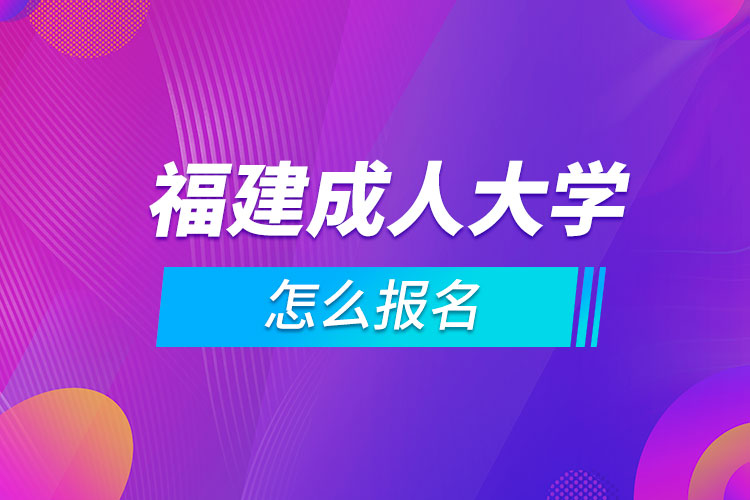 福建成人大学

怎么报名